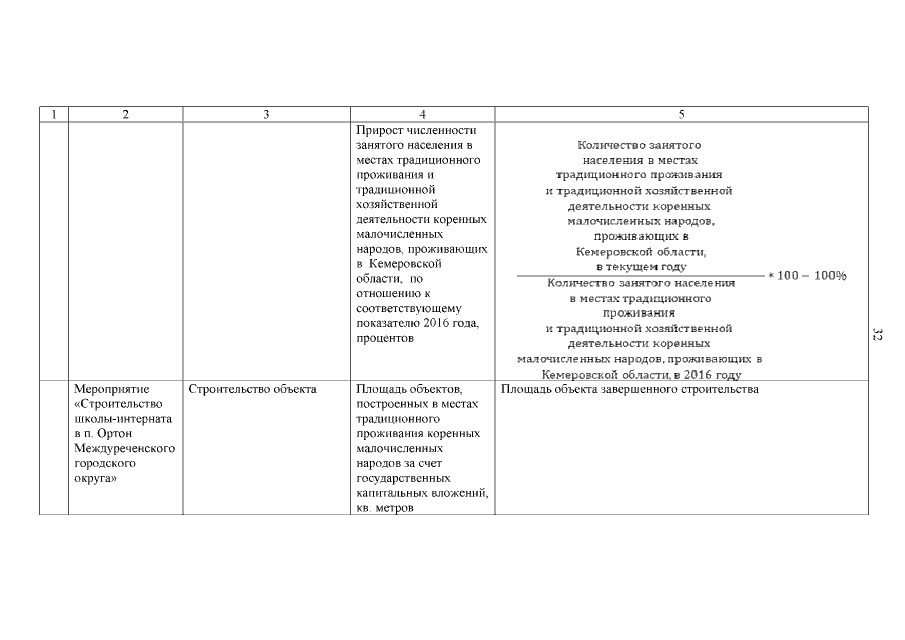 | 1 | 2 | 3 | 4 | 5 |
|---|---|---|---|---|
| | | | Прирост численности занятого населения в местах традиционного проживания и традиционной хозяйственной деятельности коренных малочисленных народов, проживающих в Кемеровской области, по отношению к соответствующему показателю 2016 года, процентов | $\frac{\text{Количество занятого населения в местах традиционного проживания и традиционной хозяйственной деятельности коренных малочисленных народов, проживающих в Кемеровской области, в текущем году}}{\text{Количество занятого населения в местах традиционного проживания и традиционной хозяйственной деятельности коренных малочисленных народов, проживающих в Кемеровской области, в 2016 году}} * 100 - 100\%$ |
| | Мероприятие «Строительство школы-интерната в п. Ортон Междуреченского городского округа» | Строительство объекта | Площадь объектов, построенных в местах традиционного проживания коренных малочисленных народов за счет государственных капитальных вложений, кв. метров | Площадь объекта завершенного строительства |

32